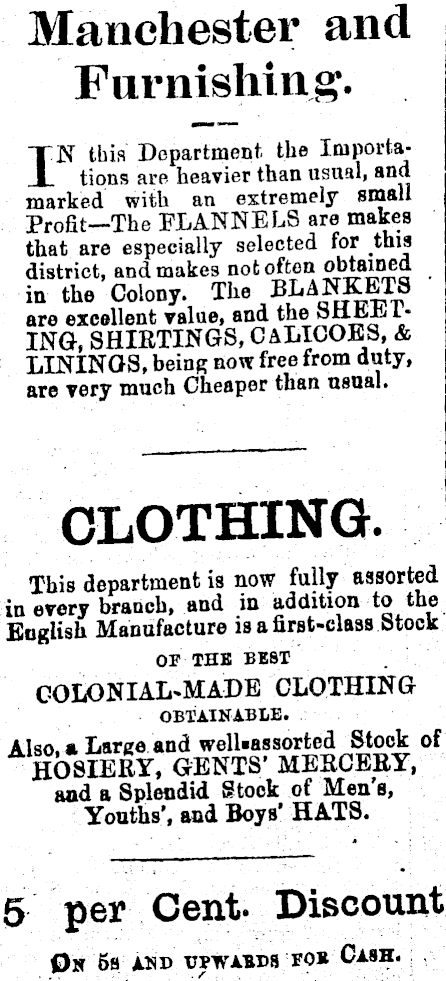 Manchester and Furnishing.

IN this Department the Importations are heavier than usual, and marked with an extremely small Profit—The FLANNELS are makes that are especially selected for this district, and makes not often obtained in the Colony. The BLANKETS are excellent value, and the SHEETING, SHIRTINGS, CALICOES, & LININGS, being now free from duty, are very much Cheaper than usual.

CLOTHING.

This department is now fully assorted in every branch, and in addition to the English Manufacture is a first-class Stock

OF THE BEST

COLONIAL-MADE CLOTHING

OBTAINABLE.

Also, a Large and well-assorted Stock of HOSIERY, GENTS' MERCERY, and a Splendid Stock of Men's, Youths', and Boys' HATS.

5 per Cent. Discount

ON 5s AND UPWARDS FOR CASH.